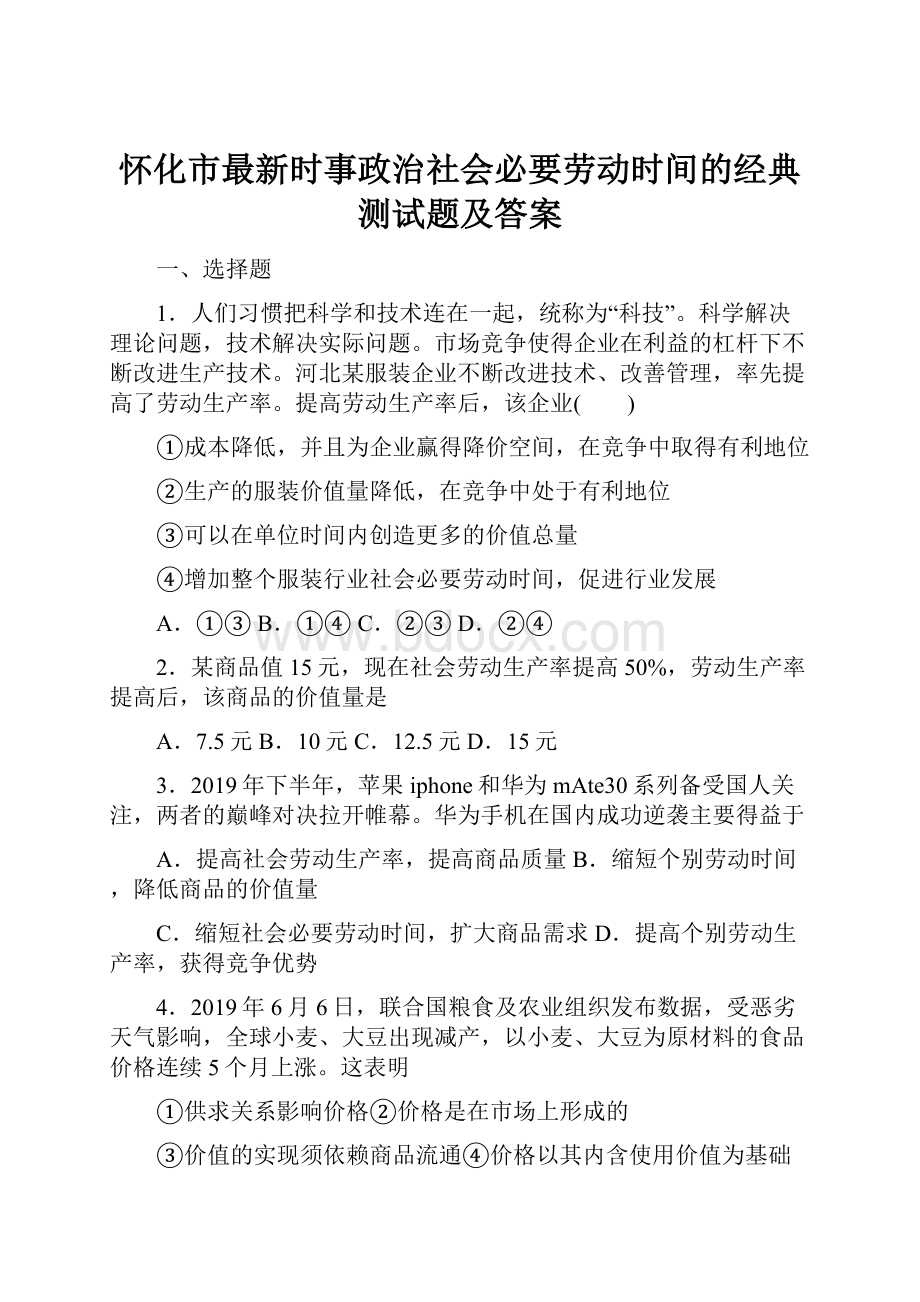 怀化市最新时事政治社会必要劳动时间的经典测试题及答案

一、选择题

1．人们习惯把科学和技术连在一起，统称为“科技”。科学解决理论问题，技术解决实际问题。市场竞争使得企业在利益的杠杆下不断改进生产技术。河北某服装企业不断改进技术、改善管理，率先提高了劳动生产率。提高劳动生产率后，该企业(　　)

①成本降低，并且为企业赢得降价空间，在竞争中取得有利地位

②生产的服装价值量降低，在竞争中处于有利地位

③可以在单位时间内创造更多的价值总量

④增加整个服装行业社会必要劳动时间，促进行业发展

A．①③ B．①④ C．②③ D．②④

www.bdocx.com

2．某商品值 15 元，现在社会劳动生产率提高 50%，劳动生产率提高后，该商品的价值量是

A．7.5 元 B．10 元 C．12.5 元 D．15 元

3．2019 年下半年，苹果 iphone 和华为 mAte30 系列备受国人关注，两者的巅峰对决拉开帷幕。华为手机在国内成功逆袭主要得益于

A．提高社会劳动生产率，提高商品质量 B．缩短个别劳动时间，降低商品的价值量

C．缩短社会必要劳动时间，扩大商品需求 D．提高个别劳动生产率，获得竞争优势

4．2019 年 6 月 6 日，联合国粮食及农业组织发布数据，受恶劣天气影响，全球小麦、大豆出现减产，以小麦、大豆为原材料的食品价格连续 5 个月上涨。这表明

①供求关系影响价格②价格是在市场上形成的

③价值的实现须依赖商品流通④价格以其内含使用价值为基础